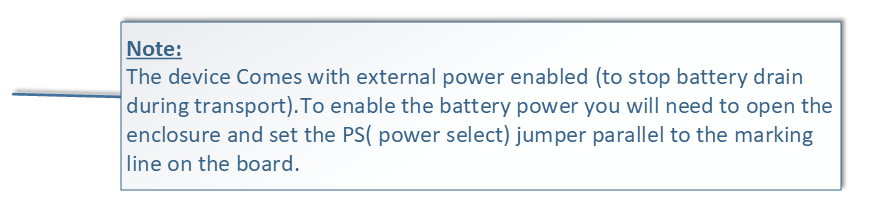 Note:
The device Comes with external power enabled (to stop battery drain during transport).To enable the battery power you will need to open the enclosure and set the PS( power select) jumper parallel to the marking line on the board.